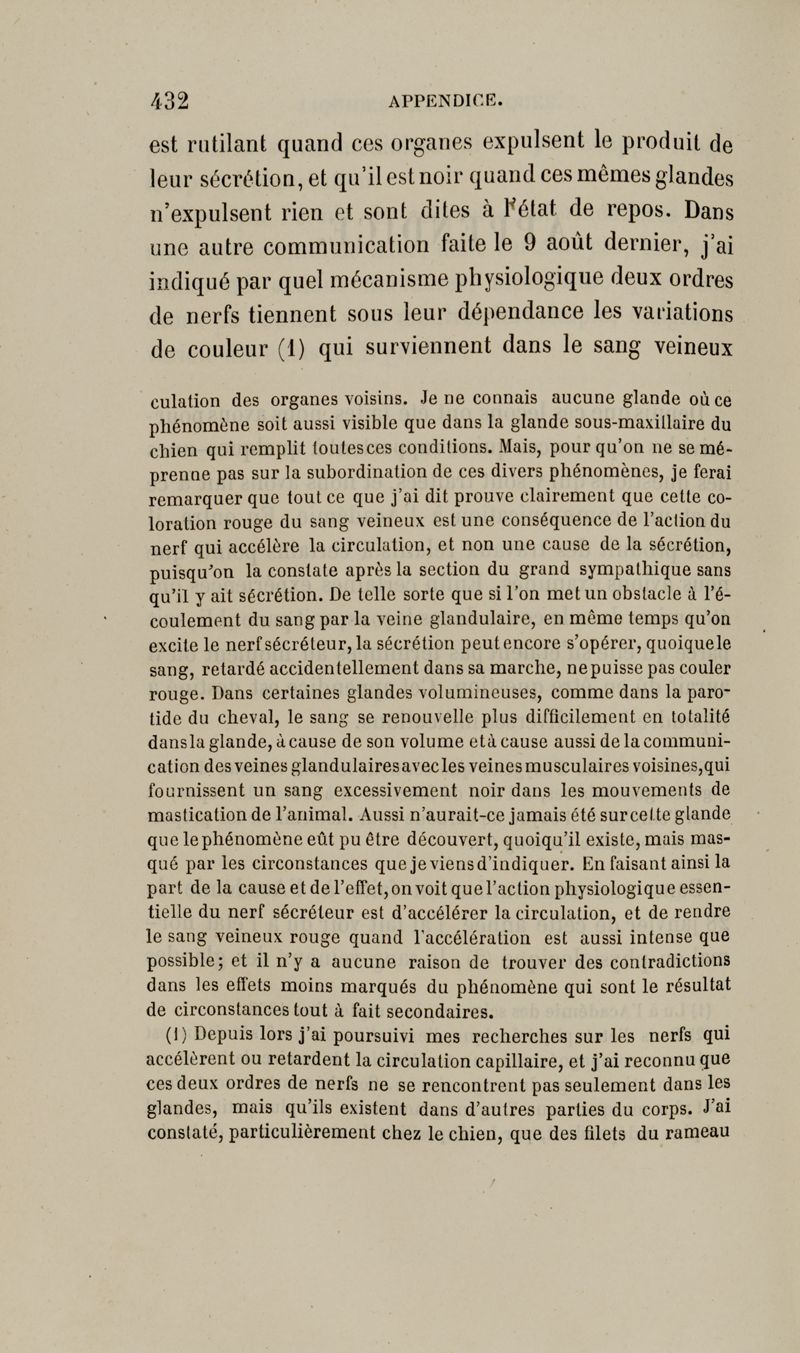 432 APPENDICE.

est rutilant quand ces organes expulsent le produit de leur sécrétion, et qu'il est noir quand ces mêmes glandes n'expulsent rien et sont dites à l'état de repos. Dans une autre communication faite le 9 août dernier, j'ai indiqué par quel mécanisme physiologique deux ordres de nerfs tiennent sous leur dépendance les variations de couleur (1) qui surviennent dans le sang veineux

culation des organes voisins. Je ne connais aucune glande où ce phénomène soit aussi visible que dans la glande sous-maxillaire du chien qui remplit toutes ces conditions. Mais, pour qu'on ne se méprenne pas sur la subordination de ces divers phénomènes, je ferai remarquer que tout ce que j'ai dit prouve clairement que cette coloration rouge du sang veineux est une conséquence de l'action du nerf qui accélère la circulation, et non une cause de la sécrétion, puisqu'on la constate après la section du grand sympathique sans qu'il y ait sécrétion. De telle sorte que si l'on met un obstacle à l'écoulement du sang par la veine glandulaire, en même temps qu'on excite le nerf sécréteur, la sécrétion peut encore s'opérer, quoique le sang, retardé accidentellement dans sa marche, ne puisse pas couler rouge. Dans certaines glandes volumineuses, comme dans la parotide du cheval, le sang se renouvelle plus difficilement en totalité dans la glande, à cause de son volume et à cause aussi de la communication des veines glandulaires avec les veines musculaires voisines, qui fournissent un sang excessivement noir dans les mouvements de mastication de l'animal. Aussi n'aurait-ce jamais été sur cette glande que le phénomène eût pu être découvert, quoiqu'il existe, mais masqué par les circonstances que je viens d'indiquer. En faisant ainsi la part de la cause et de l'effet, on voit que l'action physiologique essentielle du nerf sécréteur est d'accélérer la circulation, et de rendre le sang veineux rouge quand l'accélération est aussi intense que possible; et il n'y a aucune raison de trouver des contradictions dans les effets moins marqués du phénomène qui sont le résultat de circonstances tout à fait secondaires.

(1) Depuis lors j'ai poursuivi mes recherches sur les nerfs qui accélèrent ou retardent la circulation capillaire, et j'ai reconnu que ces deux ordres de nerfs ne se rencontrent pas seulement dans les glandes, mais qu'ils existent dans d'autres parties du corps. J'ai constaté, particulièrement chez le chien, que des filets du rameau